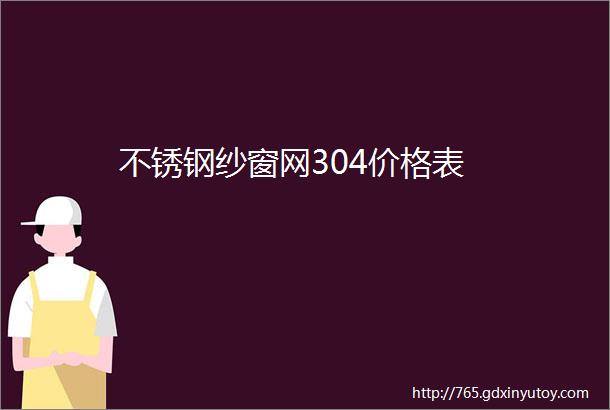 不锈钢纱窗网304价格表

http://765.gdxinyutoy.com